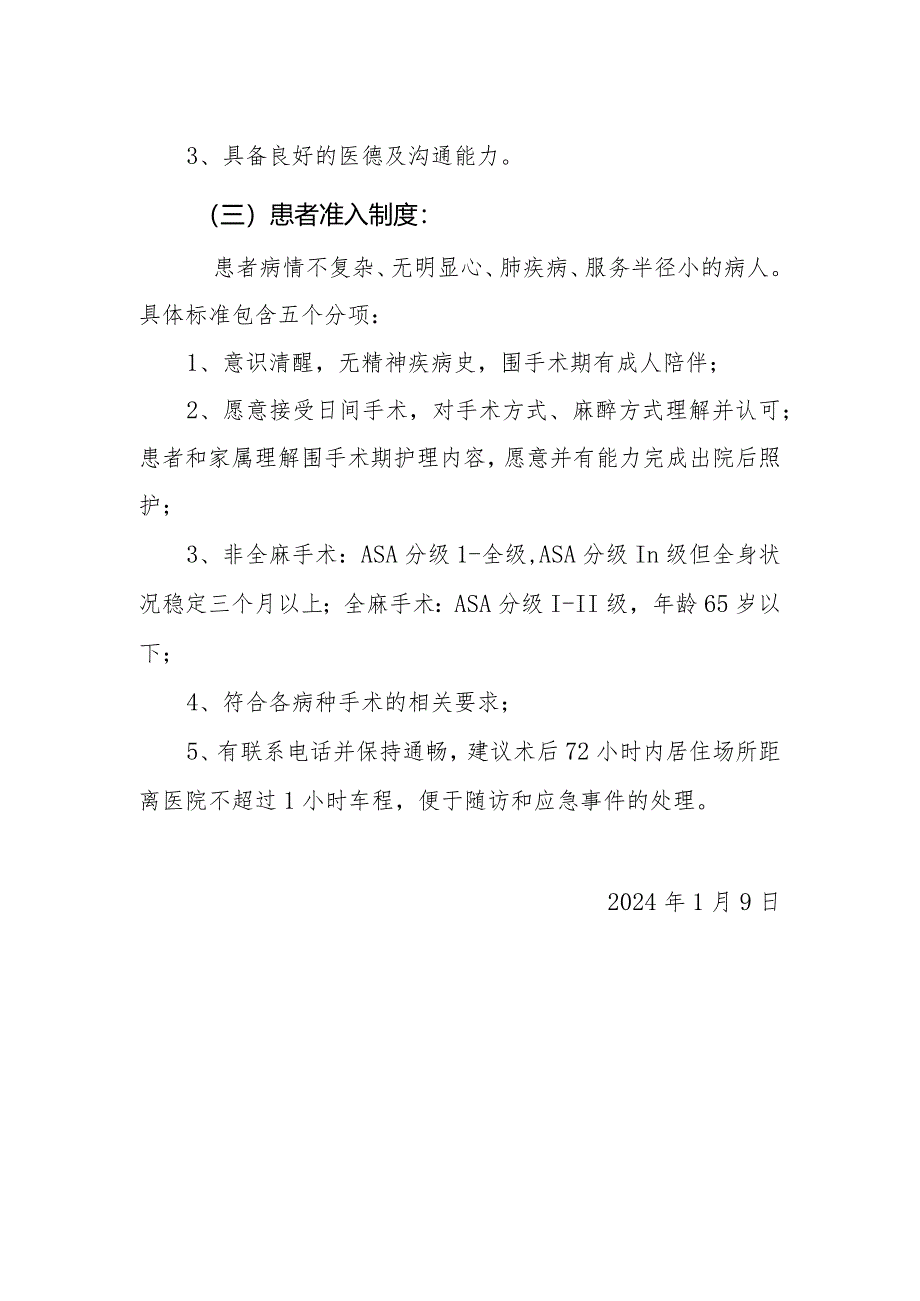 3、具备良好的医德及沟通能力。

（三）患者准入制度：

患者病情不复杂、无明显心、肺疾病、服务半径小的病人。具体标准包含五个分项：

1、意识清醒，无精神疾病史，围手术期有成人陪伴；

2、愿意接受日间手术，对手术方式、麻醉方式理解并认可；患者和家属理解围手术期护理内容，愿意并有能力完成出院后照护；

3、非全麻手术：ASA分级1-全级,ASA分级In级但全身状况稳定三个月以上；全麻手术：ASA分级I-II级，年龄65岁以下；

4、符合各病种手术的相关要求；

5、有联系电话并保持通畅，建议术后72小时内居住场所距离医院不超过1小时车程，便于随访和应急事件的处理。

2024年1月9日